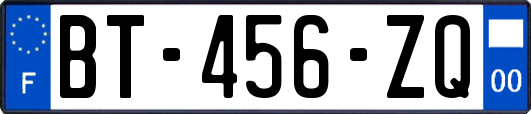 F
BT-456-ZQ
00